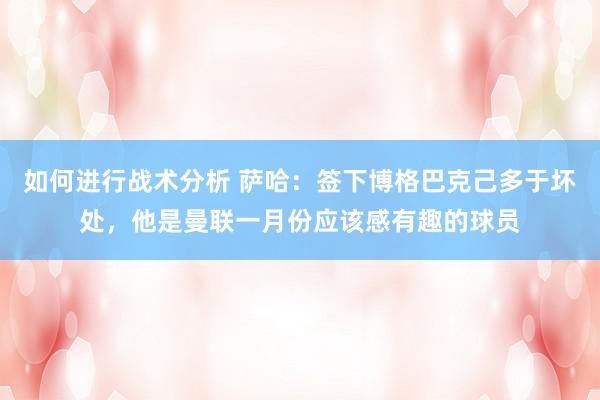 如何进行战术分析 萨哈：签下博格巴克己多于坏处，他是曼联一月份应该感有趣的球员